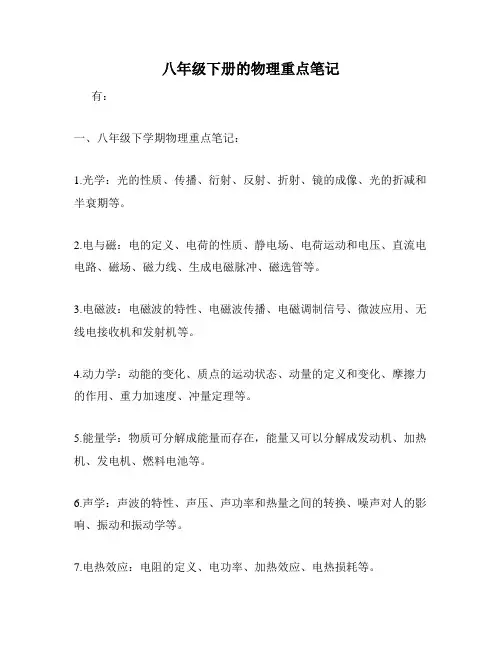 八年级下册的物理重点笔记

有：

一、八年级下学期物理重点笔记：

1.光学：光的性质、传播、衍射、反射、折射、镜的成像、光的折减和半衰期等。

2.电与磁：电的定义、电荷的性质、静电场、电荷运动和电压、直流电电路、磁场、磁力线、生成电磁脉冲、磁选管等。

3.电磁波：电磁波的特性、电磁波传播、电磁调制信号、微波应用、无线电接收机和发射机等。

4.动力学：动能的变化、质点的运动状态、动量的定义和变化、摩擦力的作用、重力加速度、冲量定理等。

5.能量学：物质可分解成能量而存在，能量又可以分解成发动机、加热机、发电机、燃料电池等。

6.声学：声波的特性、声压、声功率和热量之间的转换、噪声对人的影响、振动和振动学等。

7.电热效应：电阻的定义、电功率、加热效应、电热损耗等。